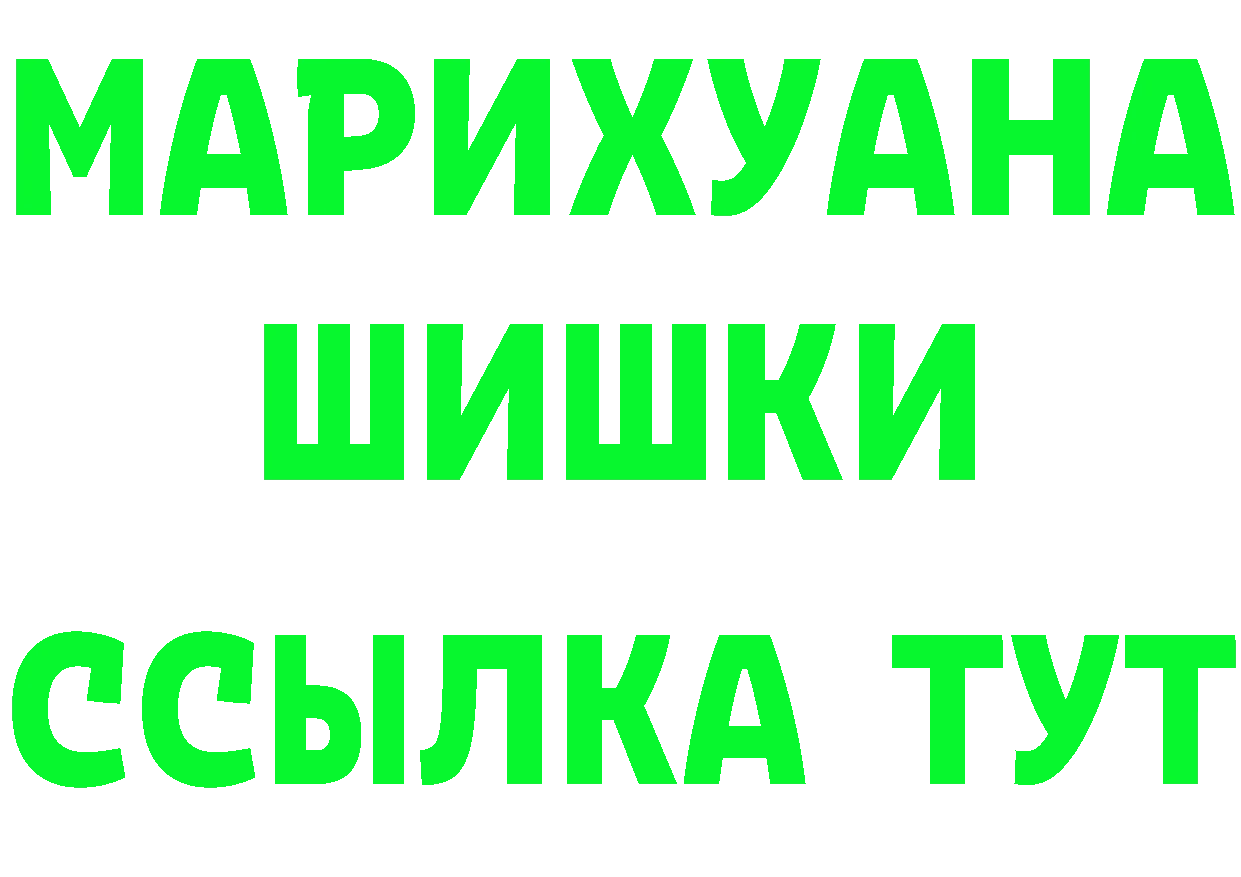 МАРИХУАНА
ШИШКИ
ССЫЛКА ТУТ